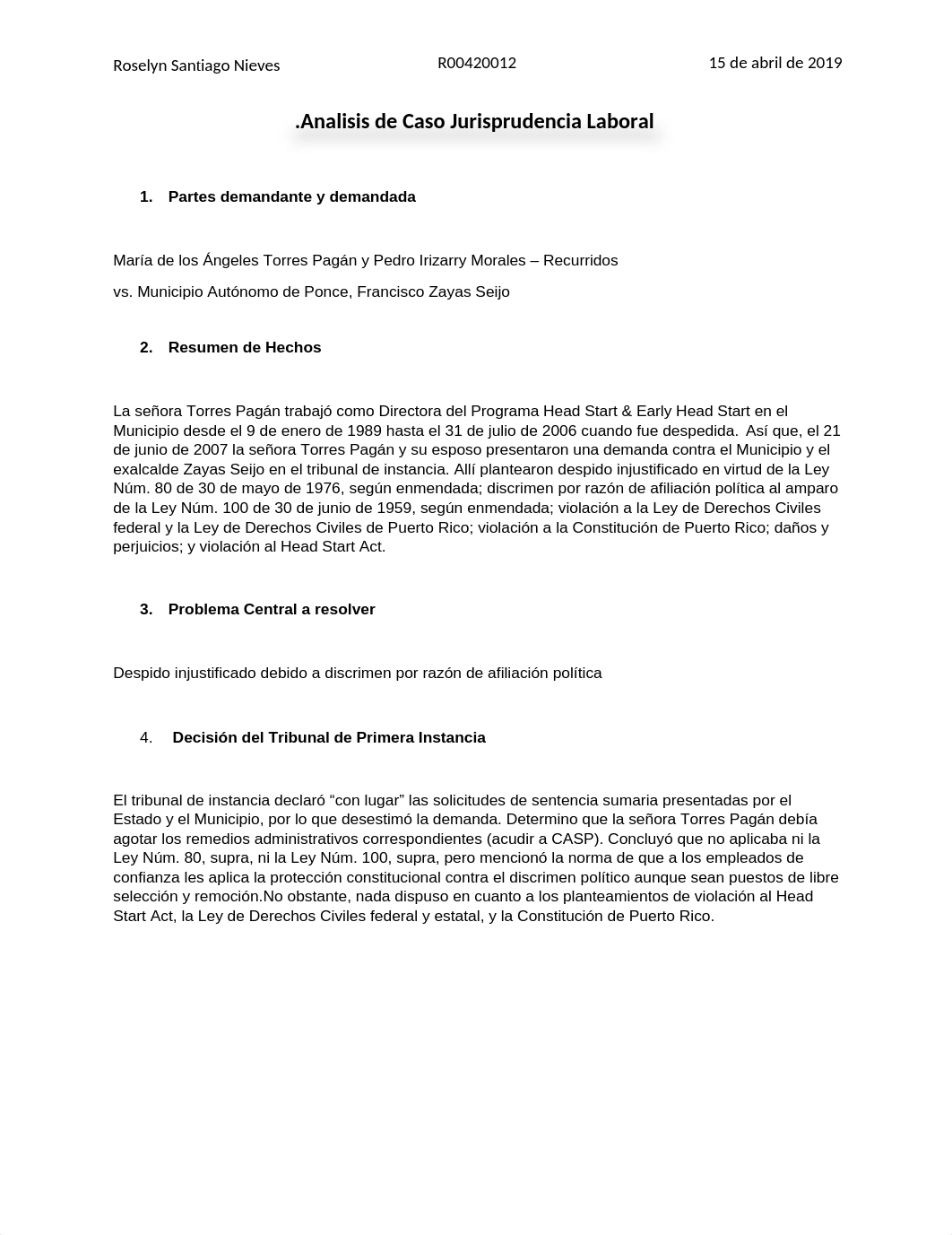 Roselyn Santiago Nieves R00420012 15 de abril de 2019

.Analisis de Caso Jurisprudencia Laboral

1. Partes demandante y demandada

María de los Ángeles Torres Pagán y Pedro Irizarry Morales – Recurridos

vs. Municipio Autónomo de Ponce, Francisco Zayas Seijo

2. Resumen de Hechos

La señora Torres Pagán trabajó como Directora del Programa Head Start & Early Head Start en el Municipio desde el 9 de enero de 1989 hasta el 31 de julio de 2006 cuando fue despedida. Así que, el 21 de junio de 2007 la señora Torres Pagán y su esposo presentaron una demanda contra el Municipio y el exalcalde Zayas Seijo en el tribunal de instancia. Allí plantearon despido injustificado en virtud de la Ley Núm. 80 de 30 de mayo de 1976, según enmendada; discrimen por razón de afiliación política al amparo de la Ley Núm. 100 de 30 de junio de 1959, según enmendada; violación a la Ley de Derechos Civiles federal y la Ley de Derechos Civiles de Puerto Rico; violación a la Constitución de Puerto Rico; daños y perjuicios; y violación al Head Start Act.

3. Problema Central a resolver

Despido injustificado debido a discrimen por razón de afiliación política

4. Decisión del Tribunal de Primera Instancia

El tribunal de instancia declaró “con lugar” las solicitudes de sentencia sumaria presentadas por el Estado y el Municipio, por lo que desestimó la demanda. Determino que la señora Torres Pagán debía agotar los remedios administrativos correspondientes (acudir a CASP). Concluyó que no aplicaba ni la Ley Núm. 80, supra, ni la Ley Núm. 100, supra, pero mencionó la norma de que a los empleados de confianza les aplica la protección constitucional contra el discrimen político aunque sean puestos de libre selección y remoción.No obstante, nada dispuso en cuanto a los planteamientos de violación al Head Start Act, la Ley de Derechos Civiles federal y estatal, y la Constitución de Puerto Rico.